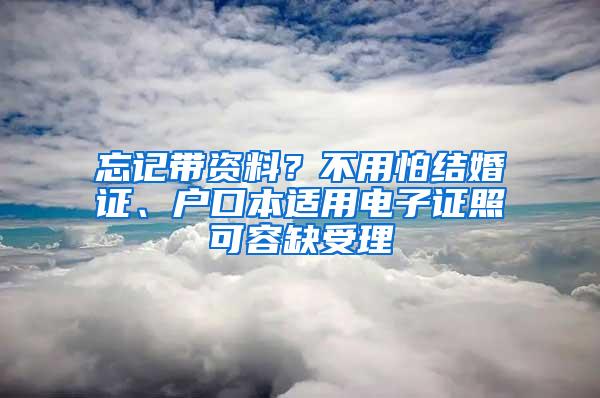 忘记带资料？不用怕结婚证、户口本适用电子证照可容缺受理